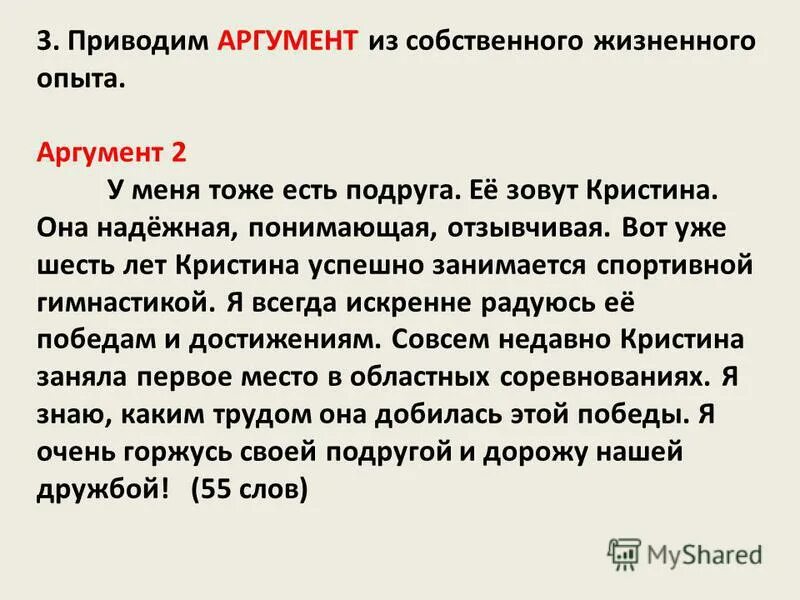 3. Приводим АРГУМЕНТ из собственного жизненного опыта.

Аргумент 2

У меня тоже есть подруга. Её зовут Кристина. Она надёжная, понимающая, отзывчивая. Вот уже шесть лет Кристина успешно занимается спортивной гимнастикой. Я всегда искренне радуюсь её победам и достижениям. Совсем недавно Кристина заняла первое место в областных соревнованиях. Я знаю, каким трудом она добилась этой победы. Я очень горжусь своей подругой и дорожу нашей дружбой! (55 слов)

MyShared